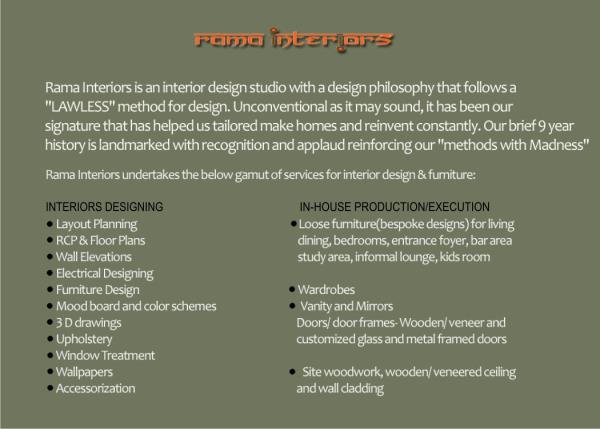 rama interiors

Rama Interiors is an interior design studio with a design philosophy that follows a "LAWLESS" method for design. Unconventional as it may sound, it has been our signature that has helped us tailored make homes and reinvent constantly. Our brief 9 year history is landmarked with recognition and applaud reinforcing our "methods with Madness"

Rama Interiors undertakes the below gamut of services for interior design & furniture:

INTERIORS DESIGNING
• Layout Planning
• RCP & Floor Plans
• Wall Elevations
• Electrical Designing
• Furniture Design
• Mood board and color schemes
• 3 D drawings
• Upholstery
• Window Treatment
• Wallpapers
• Accessorization

IN-HOUSE PRODUCTION/EXECUTION
• Loose furniture(bespoke designs) for living dining, bedrooms, entrance foyer, bar area study area, informal lounge, kids room

• Wardrobes
• Vanity and Mirrors
Doors/ door frames- Wooden/ veneer and customized glass and metal framed doors

• Site woodwork, wooden/ veneered ceiling and wall cladding